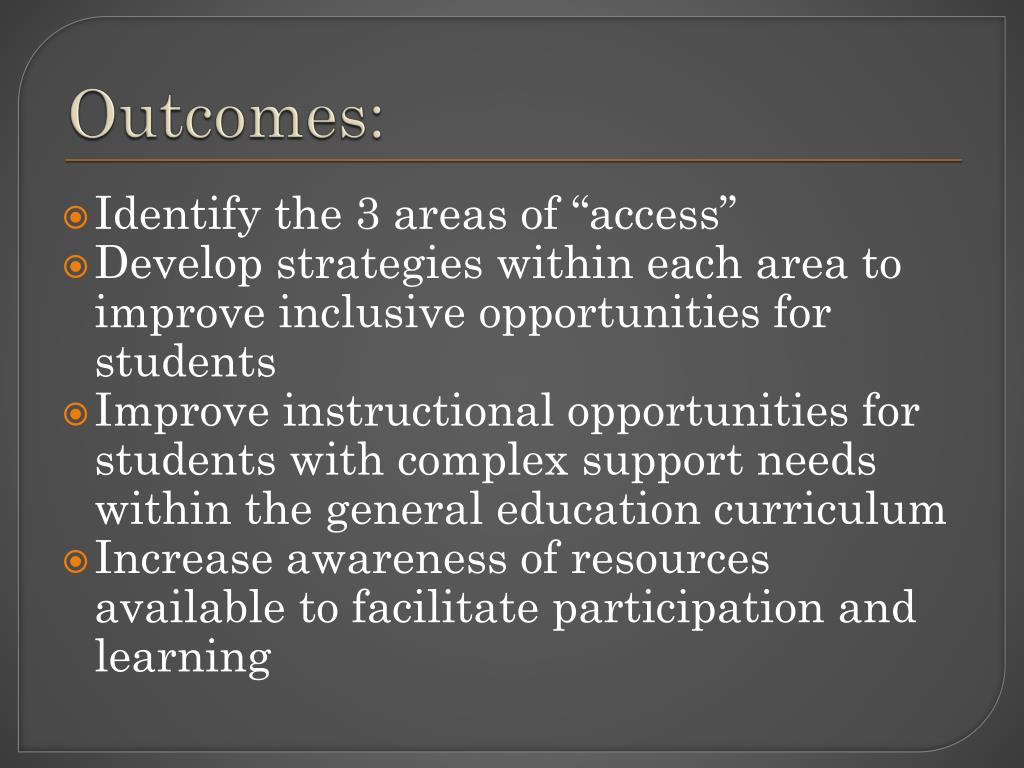 Outcomes:

Identify the 3 areas of “access”
Develop strategies within each area to improve inclusive opportunities for students
Improve instructional opportunities for students with complex support needs within the general education curriculum
Increase awareness of resources available to facilitate participation and learning